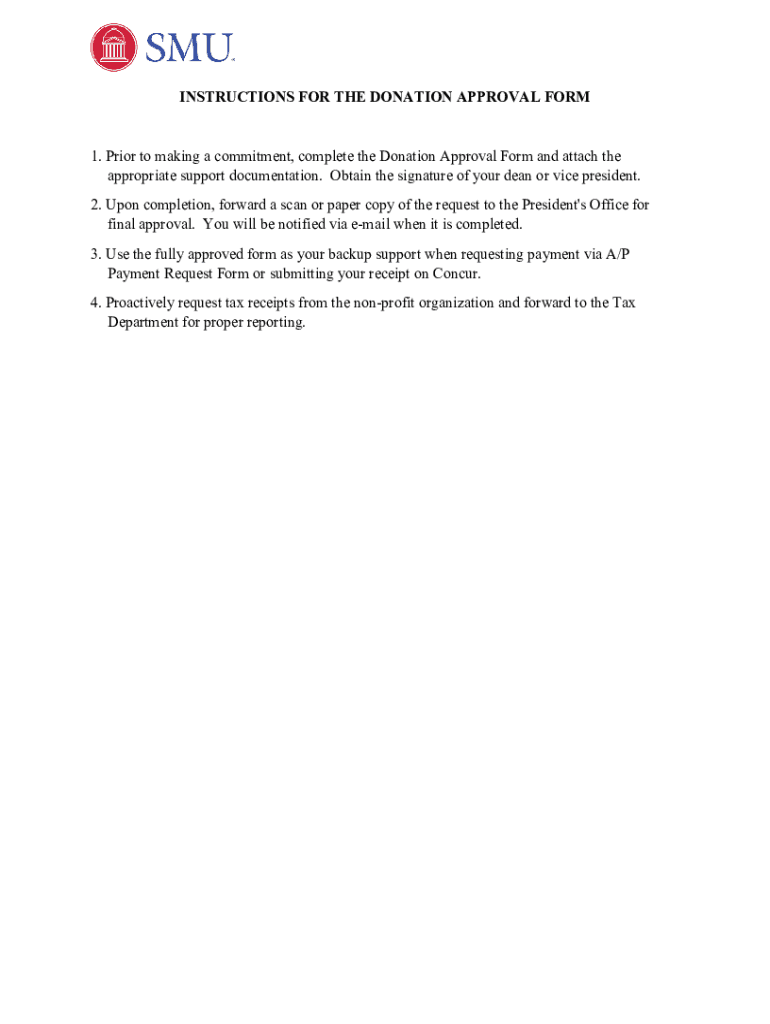 SMU

INSTRUCTIONS FOR THE DONATION APPROVAL FORM

1. Prior to making a commitment, complete the Donation Approval Form and attach the appropriate support documentation. Obtain the signature of your dean or vice president.

2. Upon completion, forward a scan or paper copy of the request to the President's Office for final approval. You will be notified via e-mail when it is completed.

3. Use the fully approved form as your backup support when requesting payment via A/P Payment Request Form or submitting your receipt on Concur.

4. Proactively request tax receipts from the non-profit organization and forward to the Tax Department for proper reporting.